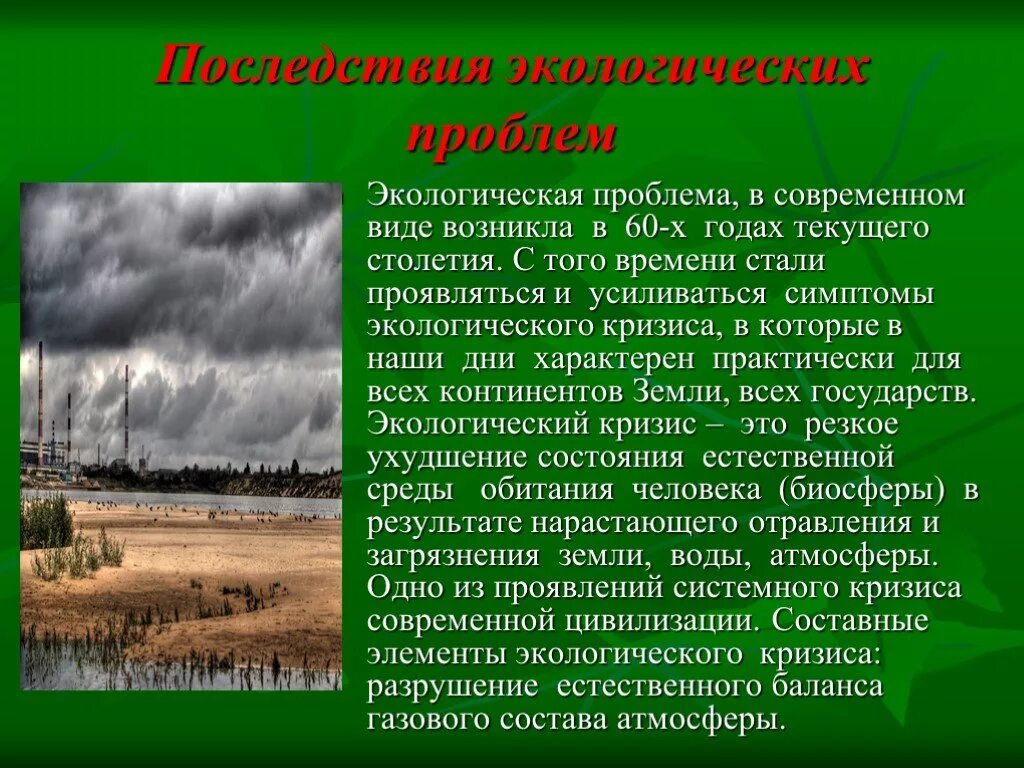 Последствия экологических проблем

Экологическая проблема, в современном виде возникла в 60-х годах текущего столетия. С того времени стали проявляться и усиливаться симптомы экологического кризиса, в которые в наши дни характерен практически для всех континентов Земли, всех государств. Экологический кризис – это резкое ухудшение состояния естественной среды обитания человека (биосферы) в результате нарастающего отравления и загрязнения земли, воды, атмосферы. Одно из проявлений системного кризиса современной цивилизации. Составные элементы экологического кризиса: разрушение естественного баланса газового состава атмосферы.